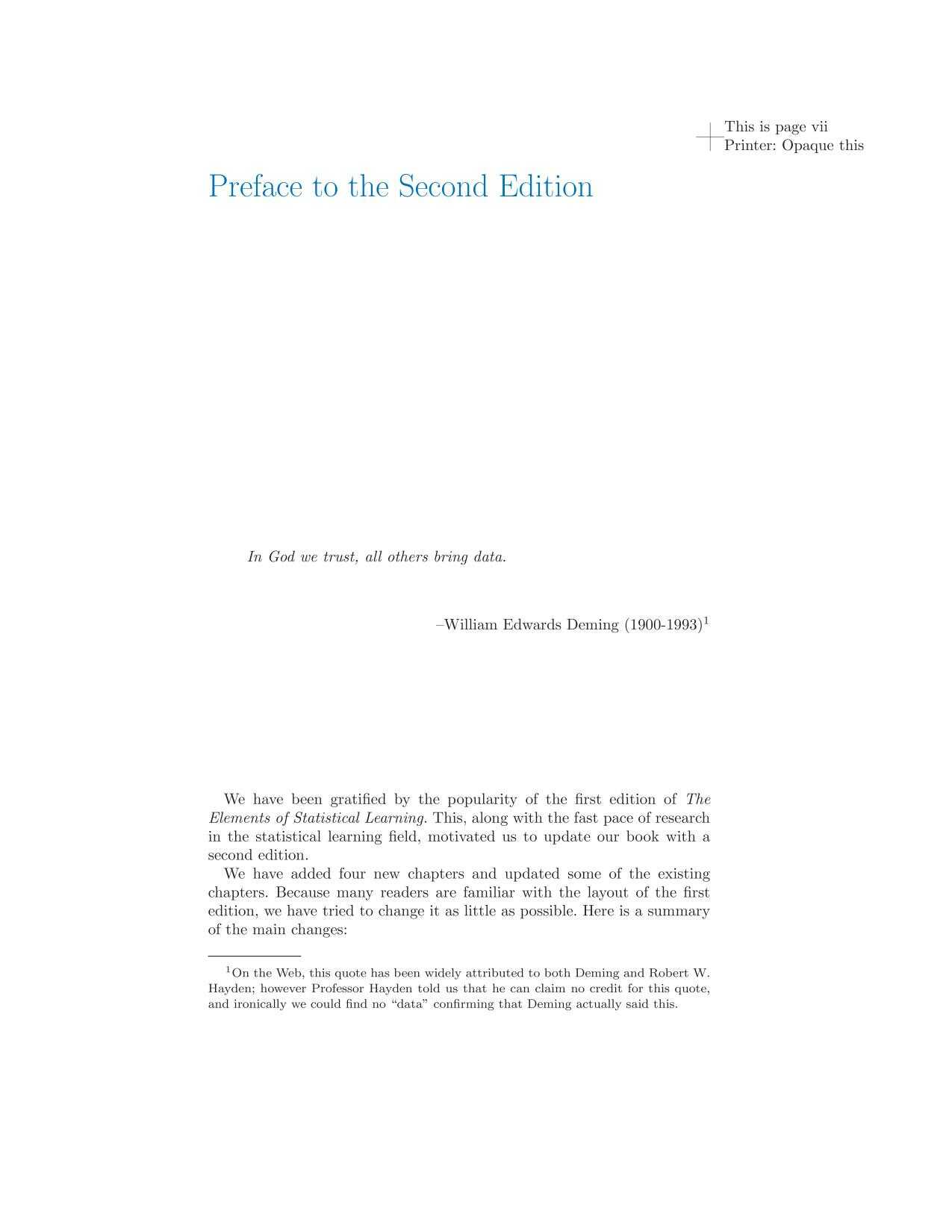 This is page vii
Printer: Opaque this

Preface to the Second Edition

In God we trust, all others bring data.

–William Edwards Deming (1900-1993)$^1$

We have been gratified by the popularity of the first edition of The Elements of Statistical Learning. This, along with the fast pace of research in the statistical learning field, motivated us to update our book with a second edition.

We have added four new chapters and updated some of the existing chapters. Because many readers are familiar with the layout of the first edition, we have tried to change it as little as possible. Here is a summary of the main changes:

$^1$On the Web, this quote has been widely attributed to both Deming and Robert W. Hayden; however Professor Hayden told us that he can claim no credit for this quote, and ironically we could find no “data” confirming that Deming actually said this.